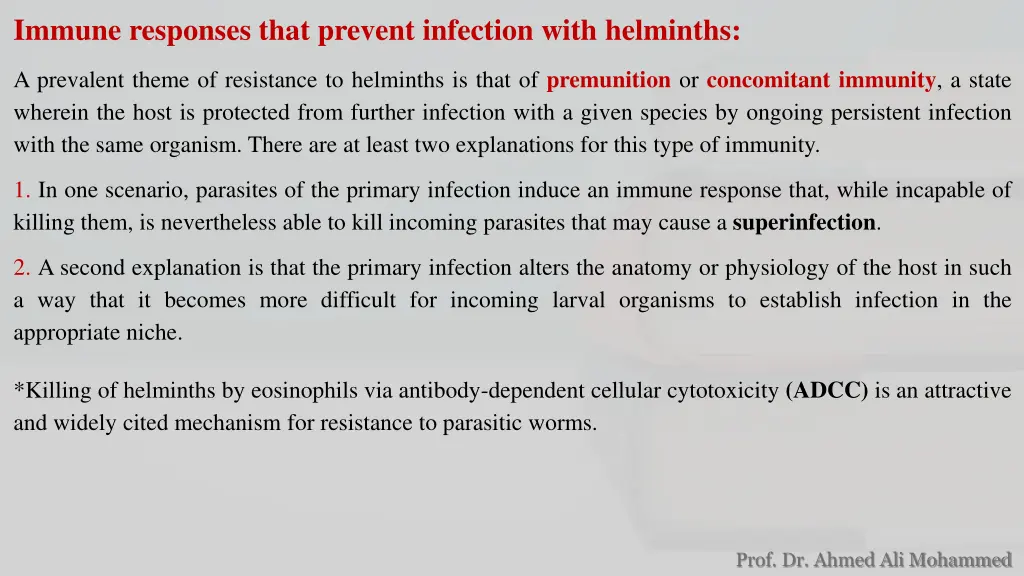 Immune responses that prevent infection with helminths:

A prevalent theme of resistance to helminths is that of premunition or concomitant immunity, a state wherein the host is protected from further infection with a given species by ongoing persistent infection with the same organism. There are at least two explanations for this type of immunity.

1. In one scenario, parasites of the primary infection induce an immune response that, while incapable of killing them, is nevertheless able to kill incoming parasites that may cause a superinfection.

2. A second explanation is that the primary infection alters the anatomy or physiology of the host in such a way that it becomes more difficult for incoming larval organisms to establish infection in the appropriate niche.

*Killing of helminths by eosinophils via antibody-dependent cellular cytotoxicity (ADCC) is an attractive and widely cited mechanism for resistance to parasitic worms.

Prof. Dr. Ahmed Ali Mohammed